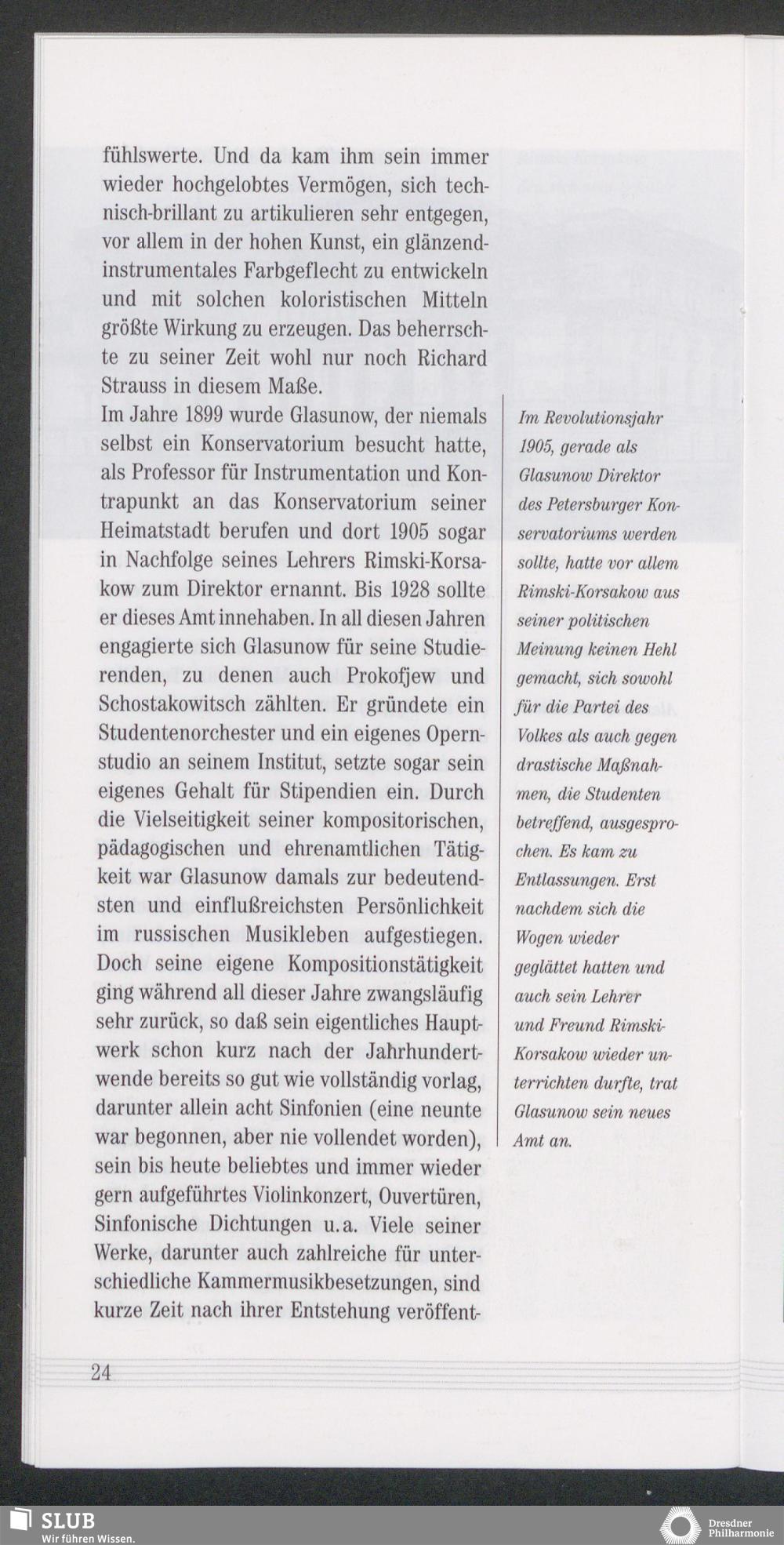 fühlswerte. Und da kam ihm sein immer wieder hochgelobtes Vermögen, sich technisch-brillant zu artikulieren sehr entgegen, vor allem in der hohen Kunst, ein glänzend-instrumentales Farbgeflecht zu entwickeln und mit solchen koloristischen Mitteln größte Wirkung zu erzeugen. Das beherrschte zu seiner Zeit wohl nur noch Richard Strauss in diesem Maße.
Im Jahre 1899 wurde Glasunow, der niemals selbst ein Konservatorium besucht hatte, als Professor für Instrumentation und Kontrapunkt an das Konservatorium seiner Heimatstadt berufen und dort 1905 sogar in Nachfolge seines Lehrers Rimski-Korsakow zum Direktor ernannt. Bis 1928 sollte er dieses Amt innehaben. In all diesen Jahren engagierte sich Glasunow für seine Studierenden, zu denen auch Prokofjew und Schostakowitsch zählten. Er gründete ein Studentenorchester und ein eigenes Opernstudio an seinem Institut, setzte sogar sein eigenes Gehalt für Stipendien ein. Durch die Vielseitigkeit seiner kompositorischen, pädagogischen und ehrenamtlichen Tätigkeit war Glasunow damals zur bedeutendsten und einflußreichsten Persönlichkeit im russischen Musikleben aufgestiegen. Doch seine eigene Kompositionstätigkeit ging während all dieser Jahre zwangsläufig sehr zurück, so daß sein eigentliches Hauptwerk schon kurz nach der Jahrhundertwende bereits so gut wie vollständig vorlag, darunter allein acht Sinfonien (eine neunte war begonnen, aber nie vollendet worden), sein bis heute beliebtes und immer wieder gern aufgeführtes Violinkonzert, Ouvertüren, Sinfonische Dichtungen u.a. Viele seiner Werke, darunter auch zahlreiche für unterschiedliche Kammermusikbesetzungen, sind kurze Zeit nach ihrer Entstehung veröffent-

Im Revolutionsjahr 1905, gerade als Glasunow Direktor des Petersburger Konservatoriums werden sollte, hatte vor allem Rimski-Korsakow aus seiner politischen Meinung keinen Hehl gemacht, sich sowohl für die Partei des Volkes als auch gegen drastische Maßnahmen, die Studenten betreffend, ausgesprochen. Es kam zu Entlassungen. Erst nachdem sich die Wogen wieder geglättet hatten und auch sein Lehrer und Freund Rimski-Korsakow wieder unterrichten durfte, trat Glasunow sein neues Amt an.

24

SLUB
Wir führen Wissen.

Dresdner Philharmonie